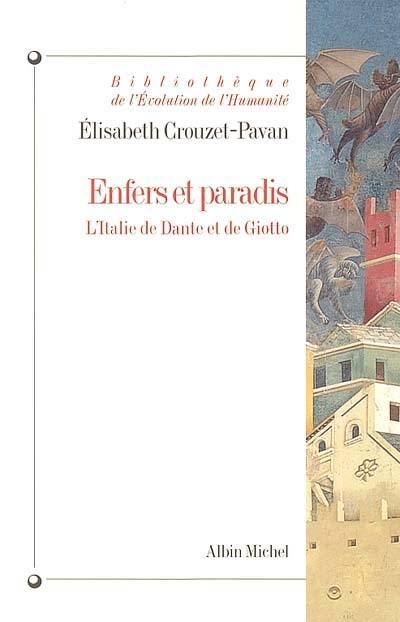 Bibliothèque
de l'Évolution de l'Humanité

Élisabeth Crouzet-Pavan

Enfers et paradis

L'Italie de Dante et de Giotto

Albin Michel